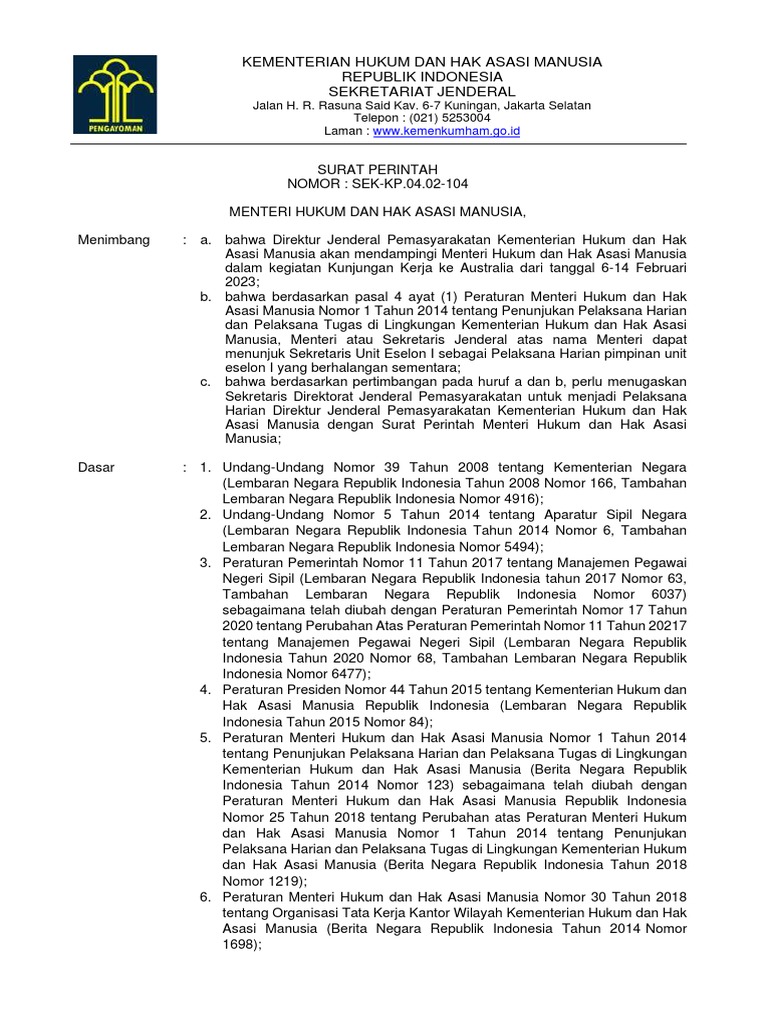 PENGAYOMAN

KEMENTERIAN HUKUM DAN HAK ASASI MANUSIA
REPUBLIK INDONESIA
SEKRETARIAT JENDERAL
Jalan H. R. Rasuna Said Kav. 6-7 Kuningan, Jakarta Selatan
Telepon : (021) 5253004
Laman : www.kemenkumham.go.id

SURAT PERINTAH
NOMOR : SEK-KP.04.02-104

MENTERI HUKUM DAN HAK ASASI MANUSIA,

Menimbang : a. bahwa Direktur Jenderal Pemasyarakatan Kementerian Hukum dan Hak Asasi Manusia akan mendampingi Menteri Hukum dan Hak Asasi Manusia dalam kegiatan Kunjungan Kerja ke Australia dari tanggal 6-14 Februari 2023;
b. bahwa berdasarkan pasal 4 ayat (1) Peraturan Menteri Hukum dan Hak Asasi Manusia Nomor 1 Tahun 2014 tentang Penunjukan Pelaksana Harian dan Pelaksana Tugas di Lingkungan Kementerian Hukum dan Hak Asasi Manusia, Menteri atau Sekretaris Jenderal atas nama Menteri dapat menunjuk Sekretaris Unit Eselon I sebagai Pelaksana Harian pimpinan unit eselon I yang berhalangan sementara;
c. bahwa berdasarkan pertimbangan pada huruf a dan b, perlu menugaskan Sekretaris Direktorat Jenderal Pemasyarakatan untuk menjadi Pelaksana Harian Direktur Jenderal Pemasyarakatan Kementerian Hukum dan Hak Asasi Manusia dengan Surat Perintah Menteri Hukum dan Hak Asasi Manusia;

Dasar : 1. Undang-Undang Nomor 39 Tahun 2008 tentang Kementerian Negara (Lembaran Negara Republik Indonesia Tahun 2008 Nomor 166, Tambahan Lembaran Negara Republik Indonesia Nomor 4916);
2. Undang-Undang Nomor 5 Tahun 2014 tentang Aparatur Sipil Negara (Lembaran Negara Republik Indonesia Tahun 2014 Nomor 6, Tambahan Lembaran Negara Republik Indonesia Nomor 5494);
3. Peraturan Pemerintah Nomor 11 Tahun 2017 tentang Manajemen Pegawai Negeri Sipil (Lembaran Negara Republik Indonesia tahun 2017 Nomor 63, Tambahan Lembaran Negara Republik Indonesia Nomor 6037) sebagaimana telah diubah dengan Peraturan Pemerintah Nomor 17 Tahun 2020 tentang Perubahan Atas Peraturan Pemerintah Nomor 11 Tahun 20217 tentang Manajemen Pegawai Negeri Sipil (Lembaran Negara Republik Indonesia Tahun 2020 Nomor 68, Tambahan Lembaran Negara Republik Indonesia Nomor 6477);
4. Peraturan Presiden Nomor 44 Tahun 2015 tentang Kementerian Hukum dan Hak Asasi Manusia Republik Indonesia (Lembaran Negara Republik Indonesia Tahun 2015 Nomor 84);
5. Peraturan Menteri Hukum dan Hak Asasi Manusia Nomor 1 Tahun 2014 tentang Penunjukan Pelaksana Harian dan Pelaksana Tugas di Lingkungan Kementerian Hukum dan Hak Asasi Manusia (Berita Negara Republik Indonesia Tahun 2014 Nomor 123) sebagaimana telah diubah dengan Peraturan Menteri Hukum dan Hak Asasi Manusia Republik Indonesia Nomor 25 Tahun 2018 tentang Perubahan atas Peraturan Menteri Hukum dan Hak Asasi Manusia Nomor 1 Tahun 2014 tentang Penunjukan Pelaksana Harian dan Pelaksana Tugas di Lingkungan Kementerian Hukum dan Hak Asasi Manusia (Berita Negara Republik Indonesia Tahun 2018 Nomor 1219);
6. Peraturan Menteri Hukum dan Hak Asasi Manusia Nomor 30 Tahun 2018 tentang Organisasi Tata Kerja Kantor Wilayah Kementerian Hukum dan Hak Asasi Manusia (Berita Negara Republik Indonesia Tahun 2014 Nomor 1698);